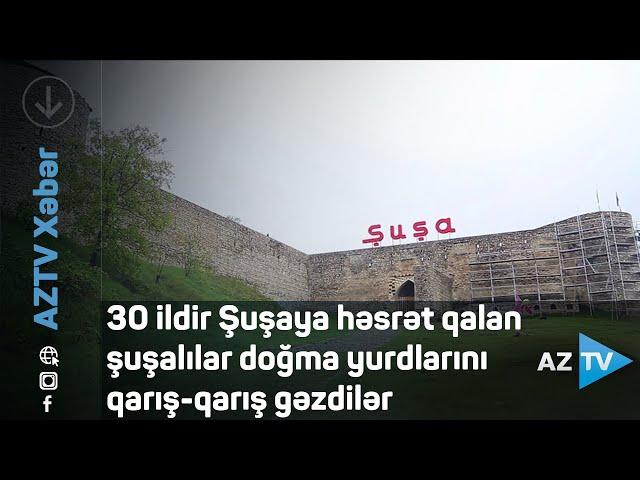 AZTV Xəbər

Şuşa

30 ildir Şuşaya həsrət qalan şuşalılar doğma yurdlarını qarış-qarış gəzdilər

AZ TV